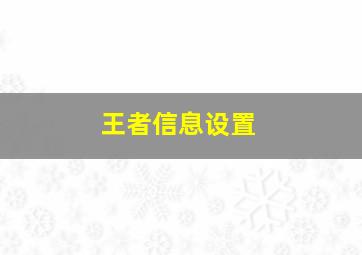 王者信息设置